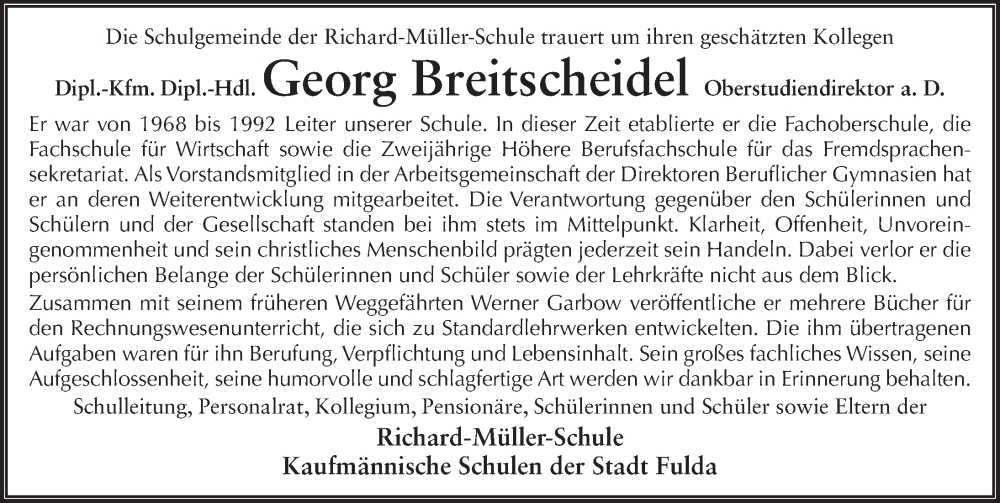 Die Schulgemeinde der Richard-Müller-Schule trauert um ihren geschätzten Kollegen

Dipl.-Kfm. Dipl.-Hdl. Georg Breitscheidel Oberstudiendirektor a. D.

Er war von 1968 bis 1992 Leiter unserer Schule. In dieser Zeit etablierte er die Fachoberschule, die Fachschule für Wirtschaft sowie die Zweijährige Höhere Berufsfachschule für das Fremdsprachensekretariat. Als Vorstandsmitglied in der Arbeitsgemeinschaft der Direktoren Beruflicher Gymnasien hat er an deren Weiterentwicklung mitgearbeitet. Die Verantwortung gegenüber den Schülerinnen und Schülern und der Gesellschaft standen bei ihm stets im Mittelpunkt. Klarheit, Offenheit, Unvoreingenommenheit und sein christliches Menschenbild prägten jederzeit sein Handeln. Dabei verlor er die persönlichen Belange der Schülerinnen und Schüler sowie der Lehrkräfte nicht aus dem Blick.

Zusammen mit seinem früheren Weggefährten Werner Garbow veröffentliche er mehrere Bücher für den Rechnungswesenunterricht, die sich zu Standardlehrwerken entwickelten. Die ihm übertragenen Aufgaben waren für ihn Berufung, Verpflichtung und Lebensinhalt. Sein großes fachliches Wissen, seine Aufgeschlossenheit, seine humorvolle und schlagfertige Art werden wir dankbar in Erinnerung behalten.

Schulleitung, Personalrat, Kollegium, Pensionäre, Schülerinnen und Schüler sowie Eltern der

Richard-Müller-Schule
Kaufmännische Schulen der Stadt Fulda